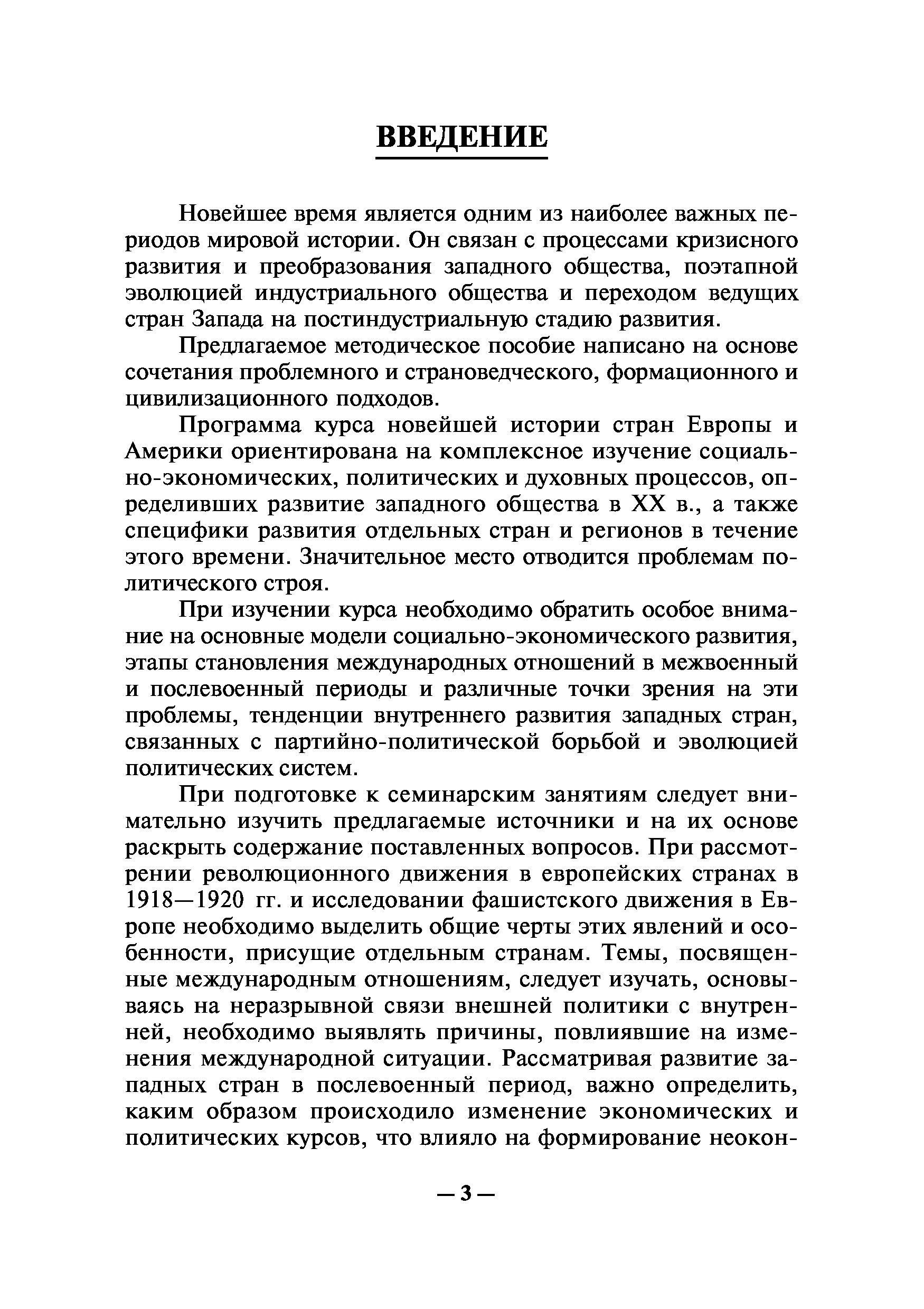 ВВЕДЕНИЕ

Новейшее время является одним из наиболее важных периодов мировой истории. Он связан с процессами кризисного развития и преобразования западного общества, поэтапной эволюцией индустриального общества и переходом ведущих стран Запада на постиндустриальную стадию развития.

Предлагаемое методическое пособие написано на основе сочетания проблемного и страноведческого, формационного и цивилизационного подходов.

Программа курса новейшей истории стран Европы и Америки ориентирована на комплексное изучение социально-экономических, политических и духовных процессов, определивших развитие западного общества в XX в., а также специфики развития отдельных стран и регионов в течение этого времени. Значительное место отводится проблемам политического строя.

При изучении курса необходимо обратить особое внимание на основные модели социально-экономического развития, этапы становления международных отношений в межвоенный и послевоенный периоды и различные точки зрения на эти проблемы, тенденции внутреннего развития западных стран, связанных с партийно-политической борьбой и эволюцией политических систем.

При подготовке к семинарским занятиям следует внимательно изучить предлагаемые источники и на их основе раскрыть содержание поставленных вопросов. При рассмотрении революционного движения в европейских странах в 1918—1920 гг. и исследовании фашистского движения в Европе необходимо выделить общие черты этих явлений и особенности, присущие отдельным странам. Темы, посвященные международным отношениям, следует изучать, основываясь на неразрывной связи внешней политики с внутренней, необходимо выявлять причины, повлиявшие на изменения международной ситуации. Рассматривая развитие западных стран в послевоенный период, важно определить, каким образом происходило изменение экономических и политических курсов, что влияло на формирование неокон-

— 3 —